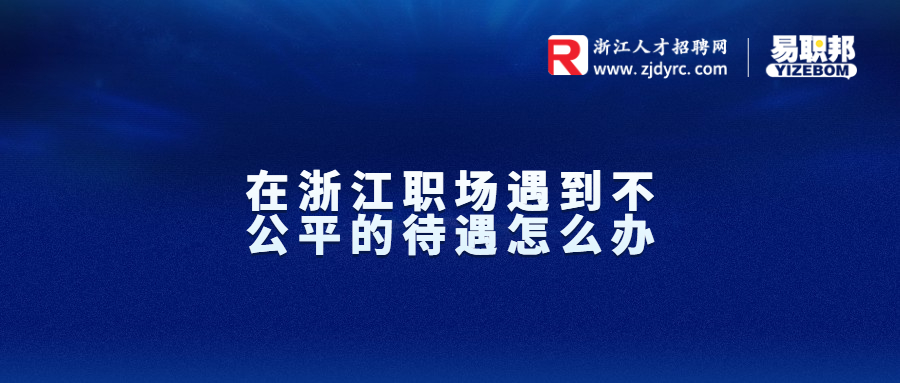 R 浙江人才招聘网
www.zjdyrc.com
易职邦
YIZEBOM

在浙江职场遇到不公平的待遇怎么办